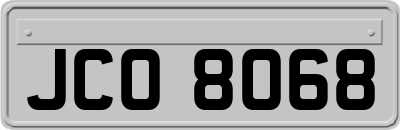 JCO 8068